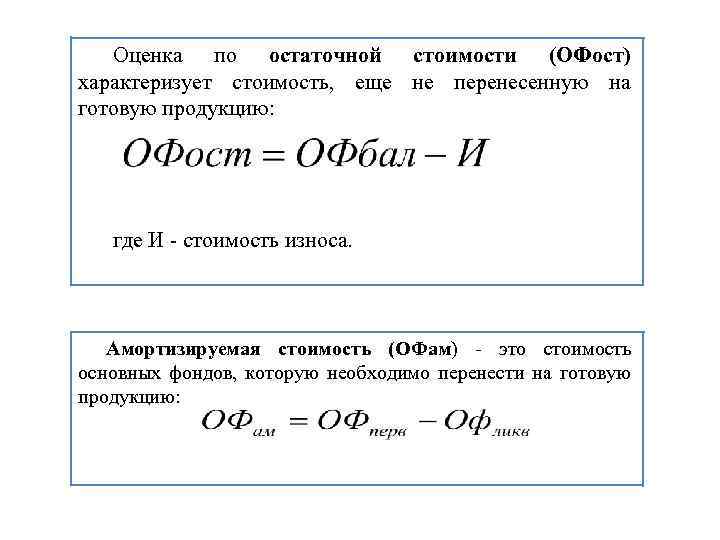 Оценка по остаточной стоимости (ОФост) характеризует стоимость, еще не перенесенную на готовую продукцию:

$ОФост = ОФбал - И$

где И - стоимость износа.

Амортизируемая стоимость (ОФам) - это стоимость основных фондов, которую необходимо перенести на готовую продукцию:

$ОФ_{ам} = ОФ_{перв} - Оф_{ликв}$